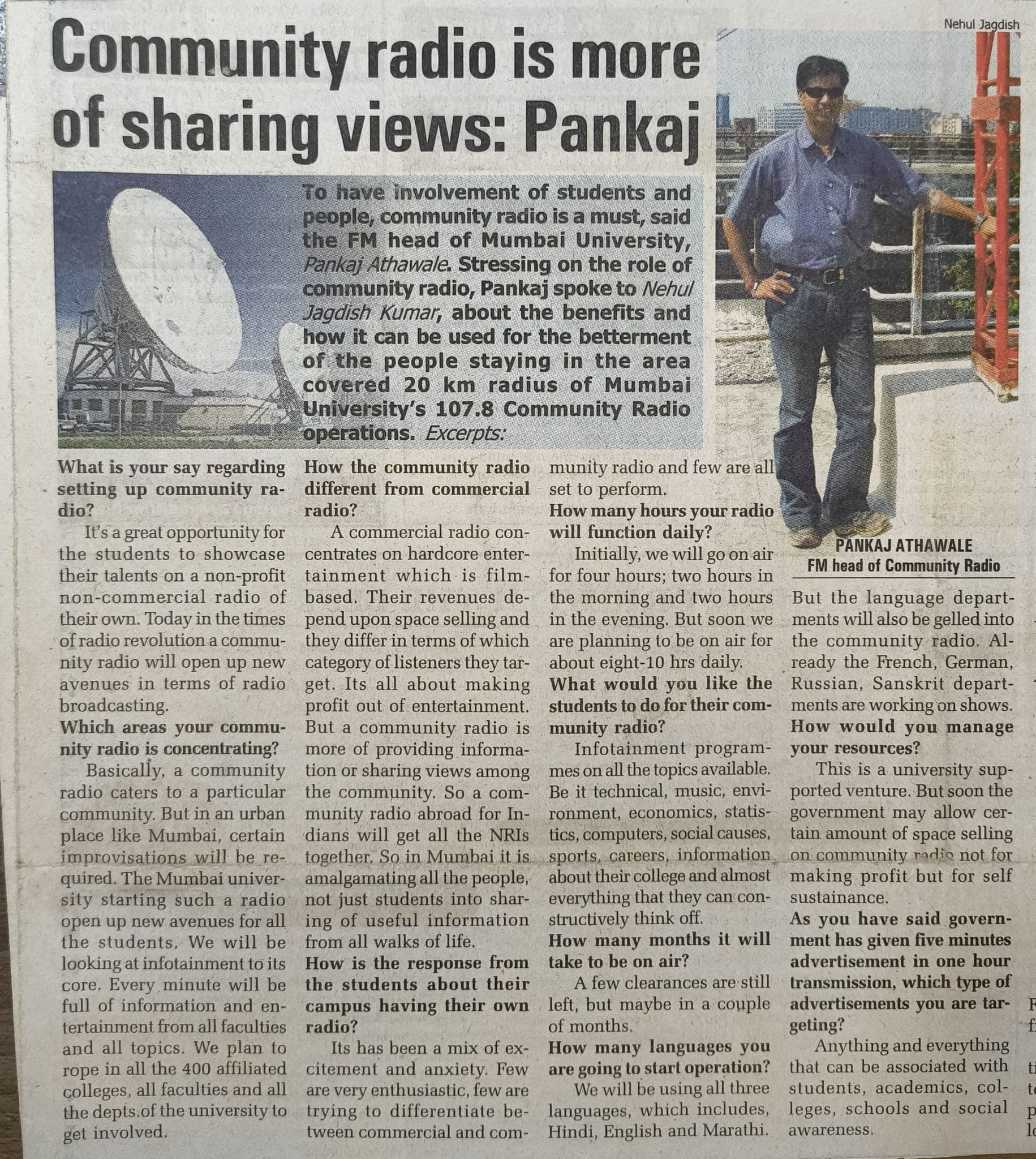 Nehul Jagdish

Community radio is more of sharing views: Pankaj

To have involvement of students and people, community radio is a must, said the FM head of Mumbai University, Pankaj Athawale. Stressing on the role of community radio, Pankaj spoke to Nehul Jagdish Kumar, about the benefits and how it can be used for the betterment of the people staying in the area covered 20 km radius of Mumbai University's 107.8 Community Radio operations. Excerpts:

PANKAJ ATHAWALE
FM head of Community Radio

What is your say regarding setting up community radio?

It's a great opportunity for the students to showcase their talents on a non-profit non-commercial radio of their own. Today in the times of radio revolution a community radio will open up new avenues in terms of radio broadcasting.

Which areas your community radio is concentrating?

Basically, a community radio caters to a particular community. But in an urban place like Mumbai, certain improvisations will be required. The Mumbai university starting such a radio open up new avenues for all the students. We will be looking at infotainment to its core. Every minute will be full of information and entertainment from all faculties and all topics. We plan to rope in all the 400 affiliated colleges, all faculties and all the depts.of the university to get involved.

How the community radio different from commercial radio?

A commercial radio concentrates on hardcore entertainment which is film-based. Their revenues depend upon space selling and they differ in terms of which category of listeners they target. Its all about making profit out of entertainment. But a community radio is more of providing information or sharing views among the community. So a community radio abroad for Indians will get all the NRIs together. So in Mumbai it is amalgamating all the people, not just students into sharing of useful information from all walks of life.

How is the response from the students about their campus having their own radio?

Its has been a mix of excitement and anxiety. Few are very enthusiastic, few are trying to differentiate between commercial and community radio and few are all set to perform.

How many hours your radio will function daily?

Initially, we will go on air for four hours; two hours in the morning and two hours in the evening. But soon we are planning to be on air for about eight-10 hrs daily.

What would you like the students to do for their community radio?

Infotainment programmes on all the topics available. Be it technical, music, environment, economics, statistics, computers, social causes, sports, careers, information about their college and almost everything that they can constructively think off.

How many months it will take to be on air?

A few clearances are still left, but maybe in a couple of months.

How many languages you are going to start operation?

We will be using all three languages, which includes, Hindi, English and Marathi. But the language departments will also be gelled into the community radio. Already the French, German, Russian, Sanskrit departments are working on shows.

How would you manage your resources?

This is a university supported venture. But soon the government may allow certain amount of space selling on community radio not for making profit but for self sustainance.

As you have said government has given five minutes advertisement in one hour transmission, which type of advertisements you are targeting?

Anything and everything that can be associated with students, academics, colleges, schools and social awareness.